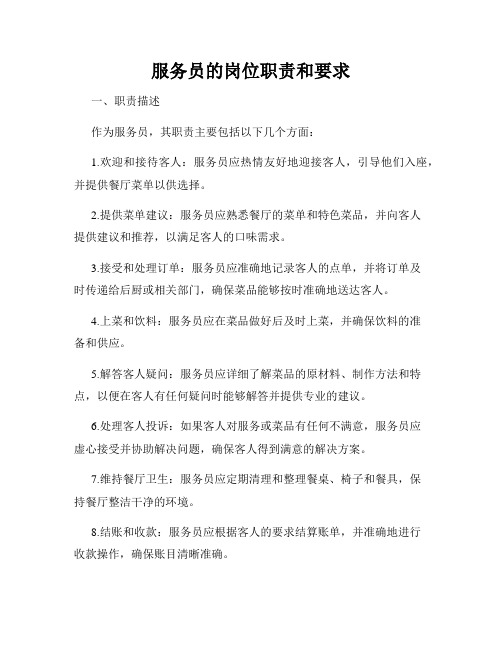 服务员的岗位职责和要求

一、职责描述

作为服务员，其职责主要包括以下几个方面：

1.欢迎和接待客人：服务员应热情友好地迎接客人，引导他们入座，并提供餐厅菜单以供选择。

2.提供菜单建议：服务员应熟悉餐厅的菜单和特色菜品，并向客人提供建议和推荐，以满足客人的口味需求。

3.接受和处理订单：服务员应准确地记录客人的点单，并将订单及时传递给后厨或相关部门，确保菜品能够按时准确地送达客人。

4.上菜和饮料：服务员应在菜品做好后及时上菜，并确保饮料的准备和供应。

5.解答客人疑问：服务员应详细了解菜品的原材料、制作方法和特点，以便在客人有任何疑问时能够解答并提供专业的建议。

6.处理客人投诉：如果客人对服务或菜品有任何不满意，服务员应虚心接受并协助解决问题，确保客人得到满意的解决方案。

7.维持餐厅卫生：服务员应定期清理和整理餐桌、椅子和餐具，保持餐厅整洁干净的环境。

8.结账和收款：服务员应根据客人的要求结算账单，并准确地进行收款操作，确保账目清晰准确。